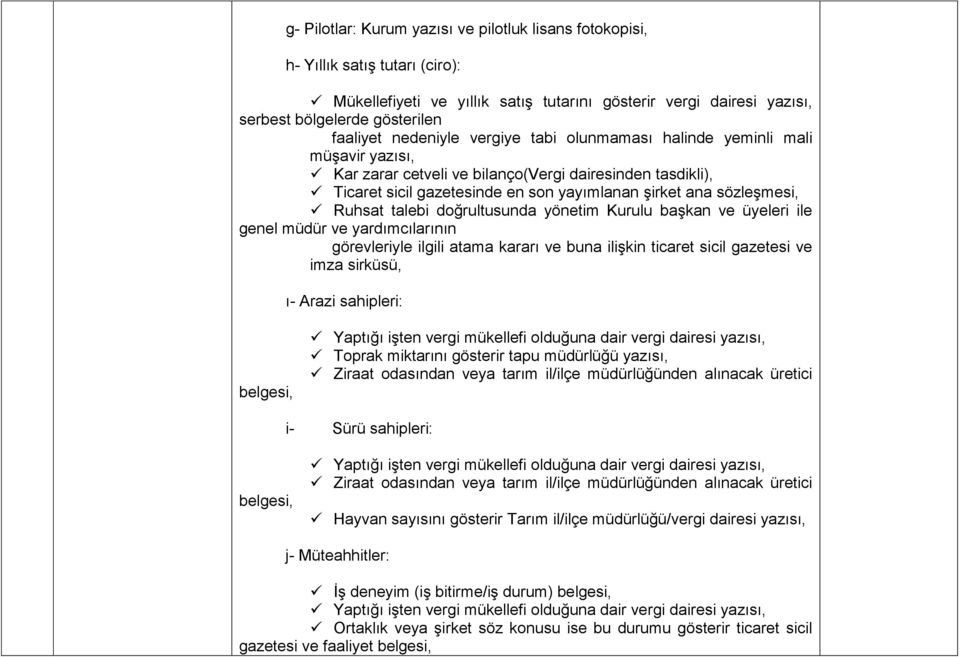 g- Pilotlar: Kurum yazısı ve pilotluk lisans fotokopisi,

h- Yıllık satış tutarı (ciro):

✓ Mükellefiyeti ve yıllık satış tutarını gösterir vergi dairesi yazısı, serbest bölgelerde gösterilen faaliyet nedeniyle vergiye tabi olunmaması halinde yeminli mali müşavir yazısı,
✓ Kar zarar cetveli ve bilanço(Vergi dairesinden tasdikli),
✓ Ticaret sicil gazetesinde en son yayımlanan şirket ana sözleşmesi,
✓ Ruhsat talebi doğrultusunda yönetim Kurulu başkan ve üyeleri ile genel müdür ve yardımcılarının görevleriyle ilgili atama kararı ve buna ilişkin ticaret sicil gazetesi ve imza sirküsü,

ı- Arazi sahipleri:

✓ Yaptığı işten vergi mükellefi olduğuna dair vergi dairesi yazısı,
✓ Toprak miktarını gösterir tapu müdürlüğü yazısı,
✓ Ziraat odasından veya tarım il/ilçe müdürlüğünden alınacak üretici belgesi,

i- Sürü sahipleri:

✓ Yaptığı işten vergi mükellefi olduğuna dair vergi dairesi yazısı,
✓ Ziraat odasından veya tarım il/ilçe müdürlüğünden alınacak üretici belgesi,
✓ Hayvan sayısını gösterir Tarım il/ilçe müdürlüğü/vergi dairesi yazısı,

j- Müteahhitler:

✓ İş deneyim (iş bitirme/iş durum) belgesi,
✓ Yaptığı işten vergi mükellefi olduğuna dair vergi dairesi yazısı,
✓ Ortaklık veya şirket söz konusu ise bu durumu gösterir ticaret sicil gazetesi ve faaliyet belgesi,